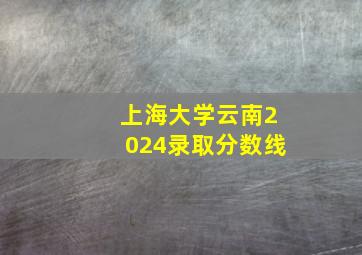 上海大学云南2024录取分数线